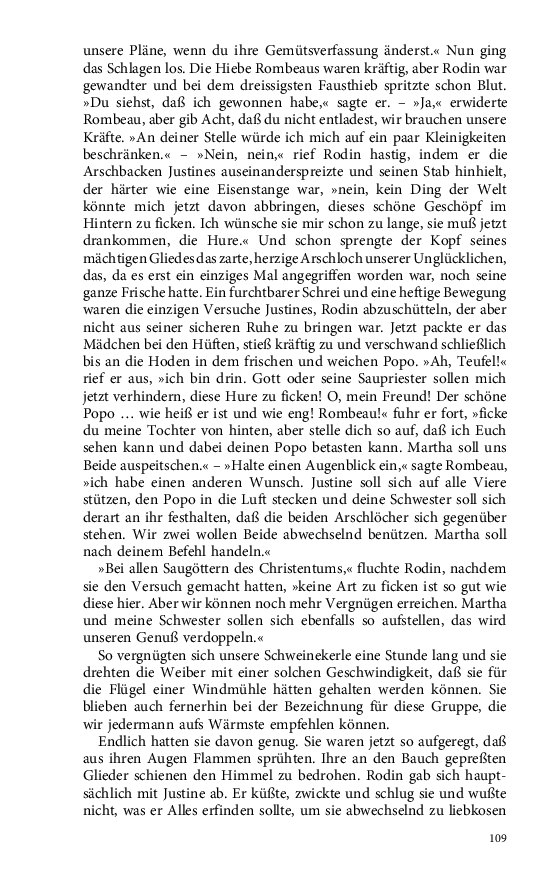 unsere Pläne, wenn du ihre Gemütsverfassung änderst.« Nun ging das Schlagen los. Die Hiebe Rombeaus waren kräftig, aber Rodin war gewandter und bei dem dreissigsten Fausthieb spritzte schon Blut. »Du siehst, daß ich gewonnen habe,« sagte er. – »Ja,« erwiderte Rombeau, aber gib Acht, daß du nicht entladest, wir brauchen unsere Kräfte. »An deiner Stelle würde ich mich auf ein paar Kleinigkeiten beschränken.« – »Nein, nein,« rief Rodin hastig, indem er die Arschbacken Justines auseinanderspreizte und seinen Stab hinhielt, der härter wie eine Eisenstange war, »nein, kein Ding der Welt könnte mich jetzt davon abbringen, dieses schöne Geschöpf im Hintern zu ficken. Ich wünsche sie mir schon zu lange, sie muß jetzt drankommen, die Hure.« Und schon sprengte der Kopf seines mächtigen Gliedes das zarte, herzige Arschloch unserer Unglücklichen, das, da es erst ein einziges Mal angegriffen worden war, noch seine ganze Frische hatte. Ein furchtbarer Schrei und eine heftige Bewegung waren die einzigen Versuche Justines, Rodin abzuschütteln, der aber nicht aus seiner sicheren Ruhe zu bringen war. Jetzt packte er das Mädchen bei den Hüften, stieß kräftig zu und verschwand schließlich bis an die Hoden in dem frischen und weichen Popo. »Ah, Teufel!« rief er aus, »ich bin drin. Gott oder seine Saupriester sollen mich jetzt verhindern, diese Hure zu ficken! O, mein Freund! Der schöne Popo … wie heiß er ist und wie eng! Rombeau!« fuhr er fort, »ficke du meine Tochter von hinten, aber stelle dich so auf, daß ich Euch sehen kann und dabei deinen Popo betasten kann. Martha soll uns Beide auspeitschen.« – »Halte einen Augenblick ein,« sagte Rombeau, »ich habe einen anderen Wunsch. Justine soll sich auf alle Viere stützen, den Popo in die Luft stecken und deine Schwester soll sich derart an ihr festhalten, daß die beiden Arschlöcher sich gegenüber stehen. Wir zwei wollen Beide abwechselnd benützen. Martha soll nach deinem Befehl handeln.«

»Bei allen Saugöttern des Christentums,« fluchte Rodin, nachdem sie den Versuch gemacht hatten, »keine Art zu ficken ist so gut wie diese hier. Aber wir können noch mehr Vergnügen erreichen. Martha und meine Schwester sollen sich ebenfalls so aufstellen, das wird unseren Genuß verdoppeln.«

So vergnügten sich unsere Schweinekerle eine Stunde lang und sie drehten die Weiber mit einer solchen Geschwindigkeit, daß sie für die Flügel einer Windmühle hätten gehalten werden können. Sie blieben auch fernerhin bei der Bezeichnung für diese Gruppe, die wir jedermann aufs Wärmste empfehlen können.

Endlich hatten sie davon genug. Sie waren jetzt so aufgeregt, daß aus ihren Augen Flammen sprühten. Ihre an den Bauch gepreßten Glieder schienen den Himmel zu bedrohen. Rodin gab sich hauptsächlich mit Justine ab. Er küßte, zwickte und schlug sie und wußte nicht, was er Alles erfinden sollte, um sie abwechselnd zu liebkosen

109